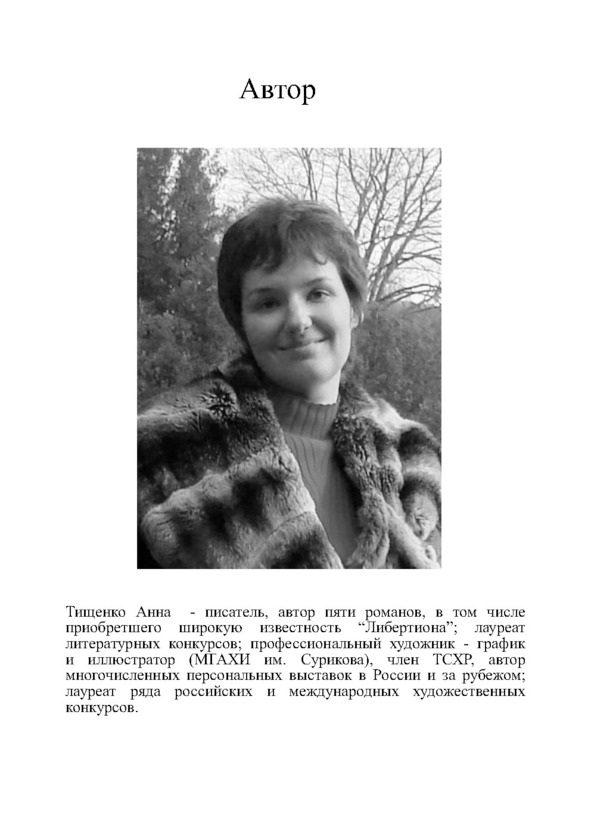 Автор

Тищенко Анна - писатель, автор пяти романов, в том числе приобретшего широкую известность “Либертиона”; лауреат литературных конкурсов; профессиональный художник - график и иллюстратор (МГАХИ им. Сурикова), член ТСХР, автор многочисленных персональных выставок в России и за рубежом; лауреат ряда российских и международных художественных конкурсов.